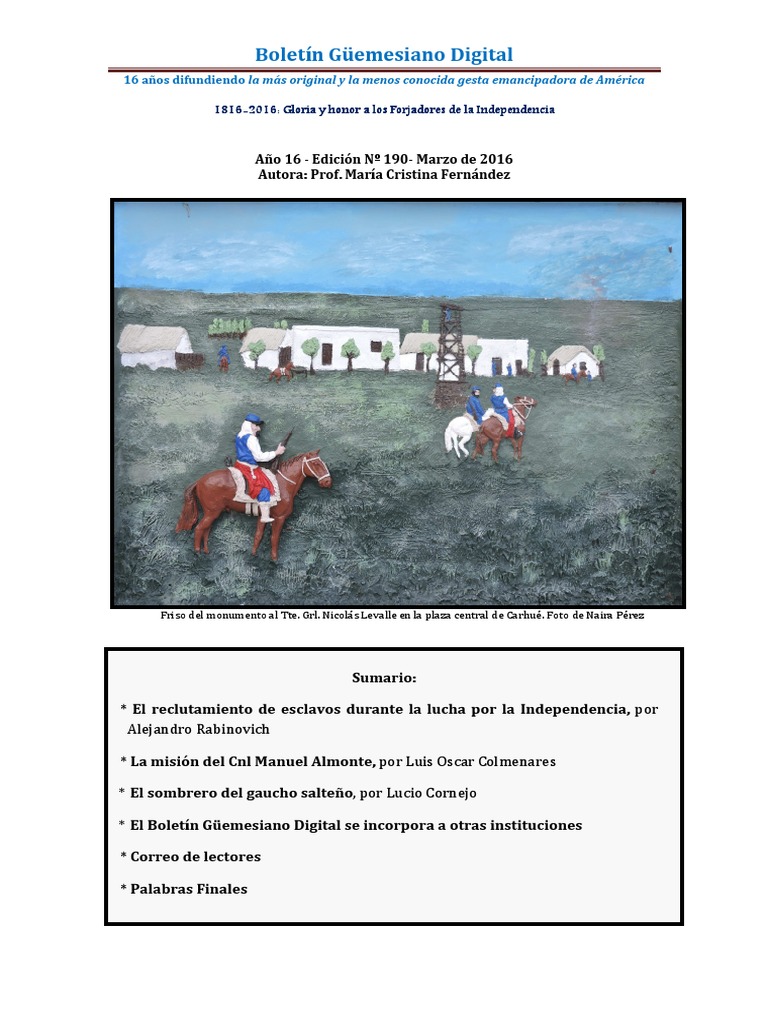 Boletín Güemesiano Digital

16 años difundiendo la más original y la menos conocida gesta emancipadora de América

1816-2016: Gloria y honor a los Forjadores de la Independencia

Año 16 - Edición Nº 190- Marzo de 2016
Autora: Prof. María Cristina Fernández

Friso del monumento al Tte. Grl. Nicolás Levalle en la plaza central de Carhué. Foto de Naira Pérez

Sumario:

* El reclutamiento de esclavos durante la lucha por la Independencia, por Alejandro Rabinovich

* La misión del Cnl Manuel Almonte, por Luis Oscar Colmenares

* El sombrero del gaucho salteño, por Lucio Cornejo

* El Boletín Güemesiano Digital se incorpora a otras instituciones

* Correo de lectores

* Palabras Finales